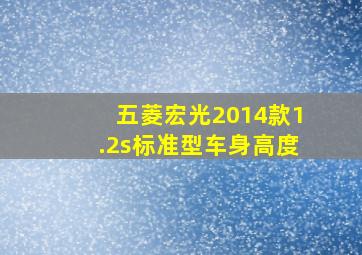 五菱宏光2014款1.2s标准型车身高度